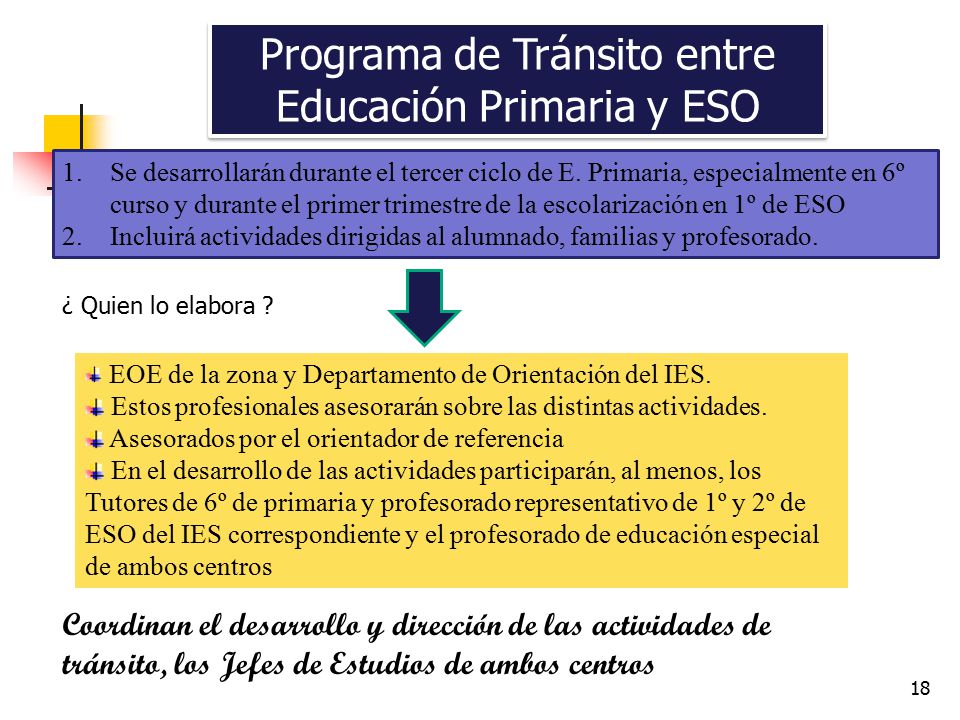 Programa de Tránsito entre Educación Primaria y ESO

1. Se desarrollarán durante el tercer ciclo de E. Primaria, especialmente en 6º curso y durante el primer trimestre de la escolarización en 1º de ESO
2. Incluirá actividades dirigidas al alumnado, familias y profesorado.

¿ Quien lo elabora ?

EOE de la zona y Departamento de Orientación del IES.
Estos profesionales asesorarán sobre las distintas actividades.
Asesorados por el orientador de referencia
En el desarrollo de las actividades participarán, al menos, los Tutores de 6º de primaria y profesorado representativo de 1º y 2º de ESO del IES correspondiente y el profesorado de educación especial de ambos centros

Coordinan el desarrollo y dirección de las actividades de tránsito, los Jefes de Estudios de ambos centros

18